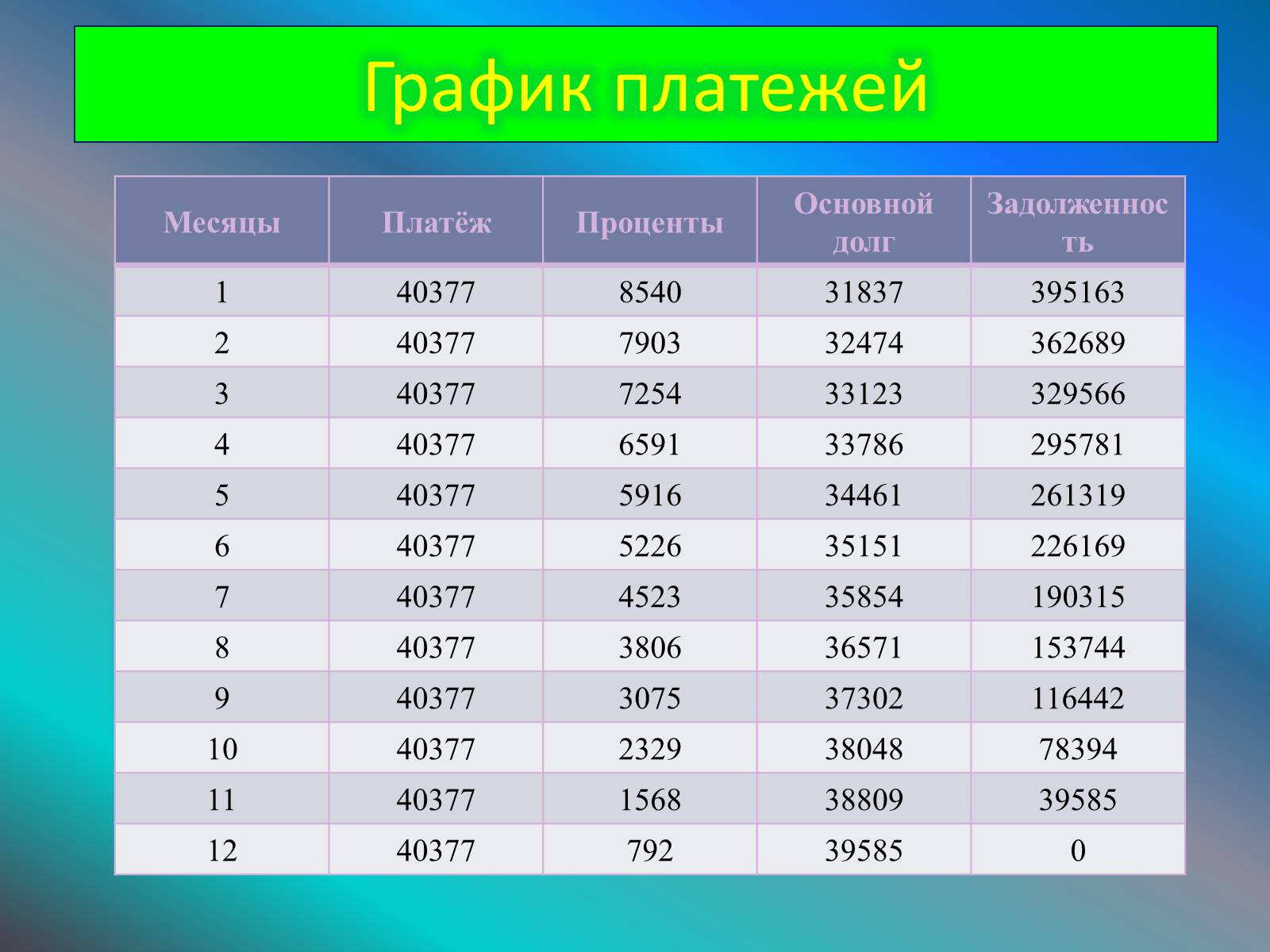 График платежей

| Месяцы | Платёж | Проценты | Основной долг | Задолженность |
|---|---|---|---|---|
| 1 | 40377 | 8540 | 31837 | 395163 |
| 2 | 40377 | 7903 | 32474 | 362689 |
| 3 | 40377 | 7254 | 33123 | 329566 |
| 4 | 40377 | 6591 | 33786 | 295781 |
| 5 | 40377 | 5916 | 34461 | 261319 |
| 6 | 40377 | 5226 | 35151 | 226169 |
| 7 | 40377 | 4523 | 35854 | 190315 |
| 8 | 40377 | 3806 | 36571 | 153744 |
| 9 | 40377 | 3075 | 37302 | 116442 |
| 10 | 40377 | 2329 | 38048 | 78394 |
| 11 | 40377 | 1568 | 38809 | 39585 |
| 12 | 40377 | 792 | 39585 | 0 |